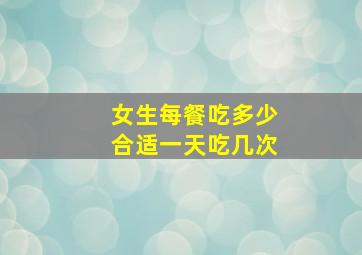 女生每餐吃多少
合适一天吃几次